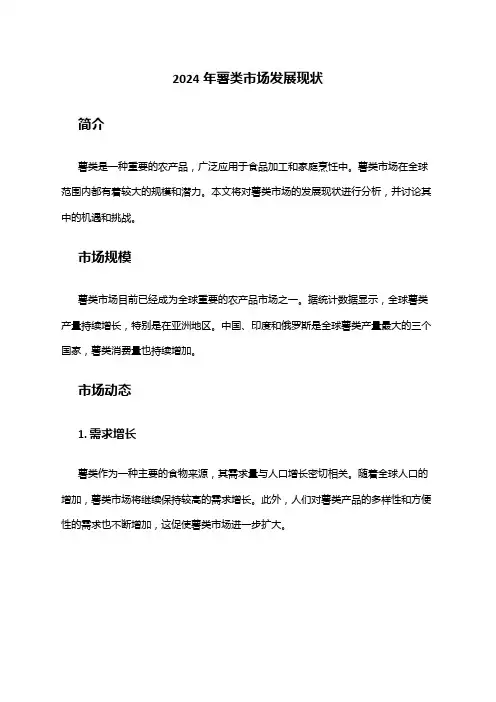 2024 年薯类市场发展现状

简介

薯类是一种重要的农产品，广泛应用于食品加工和家庭烹饪中。薯类市场在全球范围内都有着较大的规模和潜力。本文将对薯类市场的发展现状进行分析，并讨论其中的机遇和挑战。

市场规模

薯类市场目前已经成为全球重要的农产品市场之一。据统计数据显示，全球薯类产量持续增长，特别是在亚洲地区。中国、印度和俄罗斯是全球薯类产量最大的三个国家，薯类消费量也持续增加。

市场动态

1. 需求增长

薯类作为一种主要的食物来源，其需求量与人口增长密切相关。随着全球人口的增加，薯类市场将继续保持较高的需求增长。此外，人们对薯类产品的多样性和方便性的需求也不断增加，这促使薯类市场进一步扩大。